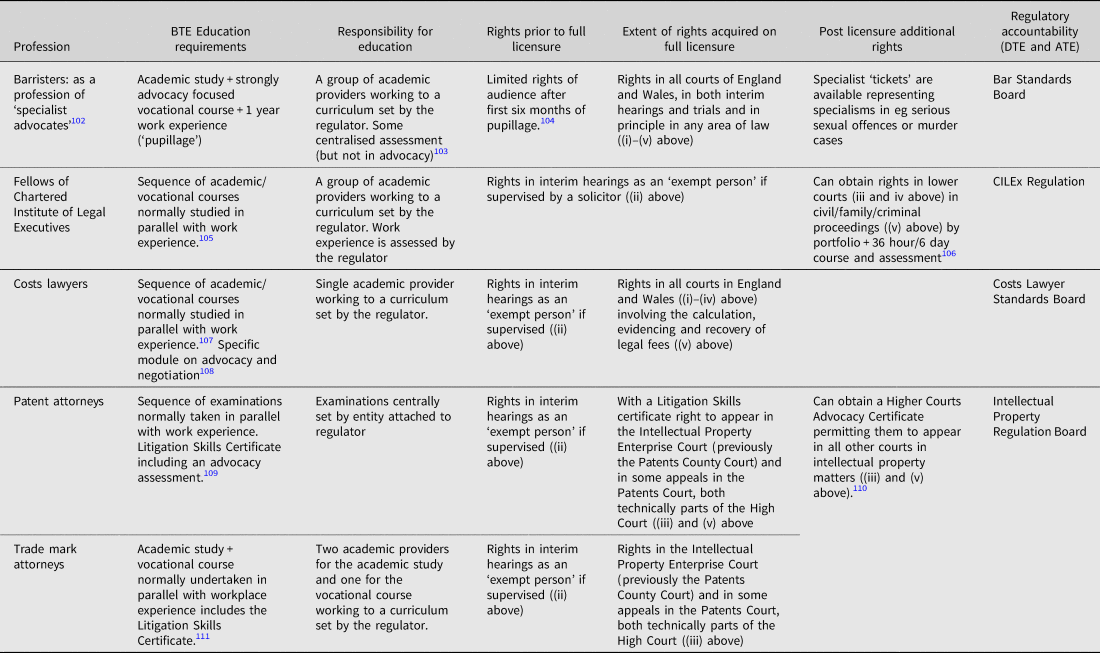 | Profession | BTE Education requirements | Responsibility for education | Rights prior to full licensure | Extent of rights acquired on full licensure | Post licensure additional rights | Regulatory accountability (DTE and ATE) |
|---|---|---|---|---|---|---|
| Barristers: as a profession of 'specialist advocates'$^{102}$ | Academic study + strongly advocacy focused vocational course + 1 year work experience ('pupillage') | A group of academic providers working to a curriculum set by the regulator. Some centralised assessment (but not in advocacy)$^{103}$ | Limited rights of audience after first six months of pupillage.$^{104}$ | Rights in all courts of England and Wales, in both interim hearings and trials and in principle in any area of law ((i)–(v) above) | Specialist 'tickets' are available representing specialisms in eg serious sexual offences or murder cases | Bar Standards Board |
| Fellows of Chartered Institute of Legal Executives | Sequence of academic/ vocational courses normally studied in parallel with work experience.$^{105}$ | A group of academic providers working to a curriculum set by the regulator. Work experience is assessed by the regulator | Rights in interim hearings as an 'exempt person' if supervised by a solicitor ((ii) above) | | Can obtain rights in lower courts (iii and iv above) in civil/family/criminal proceedings ((v) above) by portfolio + 36 hour/6 day course and assessment$^{106}$ | CILEx Regulation |
| Costs lawyers | Sequence of academic/ vocational courses normally studied in parallel with work experience.$^{107}$ Specific module on advocacy and negotiation$^{108}$ | Single academic provider working to a curriculum set by the regulator. | Rights in interim hearings as an 'exempt person' if supervised ((ii) above) | Rights in all courts in England and Wales ((i)–(iv) above) involving the calculation, evidencing and recovery of legal fees ((v) above) | | Costs Lawyer Standards Board |
| Patent attorneys | Sequence of examinations normally taken in parallel with work experience. Litigation Skills Certificate including an advocacy assessment.$^{109}$ | Examinations centrally set by entity attached to regulator | Rights in interim hearings as an 'exempt person' if supervised ((ii) above) | With a Litigation Skills certificate right to appear in the Intellectual Property Enterprise Court (previously the Patents County Court) and in some appeals in the Patents Court, both technically parts of the High Court ((iii) and (v) above | Can obtain a Higher Courts Advocacy Certificate permitting them to appear in all other courts in intellectual property matters ((iii) and (v) above).$^{110}$ | Intellectual Property Regulation Board |
| Trade mark attorneys | Academic study + vocational course normally undertaken in parallel with workplace experience includes the Litigation Skills Certificate.$^{111}$ | Two academic providers for the academic study and one for the vocational course working to a curriculum set by the regulator. | Rights in interim hearings as an 'exempt person' if supervised ((ii) above) | Rights in the Intellectual Property Enterprise Court (previously the Patents County Court) and in some appeals in the Patents Court, both technically parts of the High Court ((iii) above) | | |